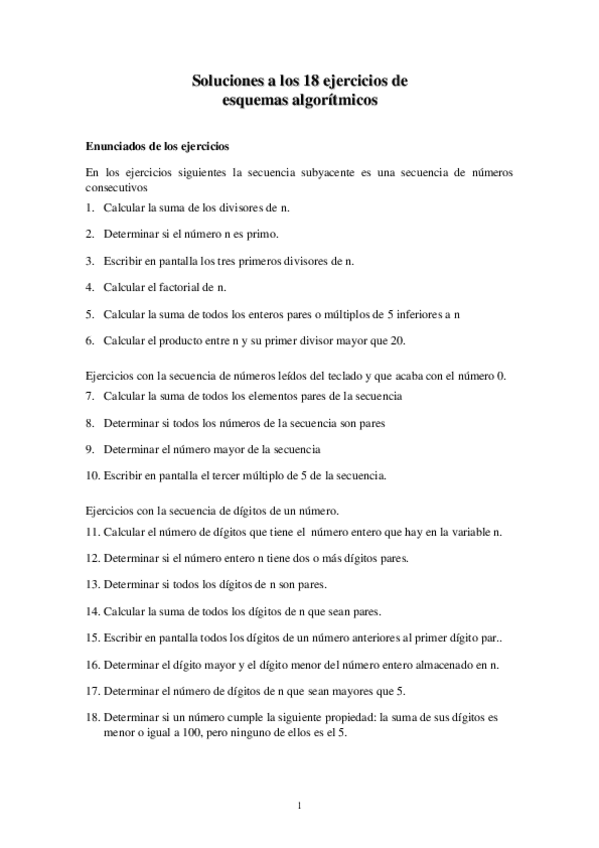 Soluciones a los 18 ejercicios de esquemas algorítmicos

Enunciados de los ejercicios

En los ejercicios siguientes la secuencia subyacente es una secuencia de números consecutivos

1. Calcular la suma de los divisores de n.

2. Determinar si el número n es primo.

3. Escribir en pantalla los tres primeros divisores de n.

4. Calcular el factorial de n.

5. Calcular la suma de todos los enteros pares o múltiplos de 5 inferiores a n

6. Calcular el producto entre n y su primer divisor mayor que 20.

Ejercicios con la secuencia de números leídos del teclado y que acaba con el número 0.

7. Calcular la suma de todos los elementos pares de la secuencia

8. Determinar si todos los números de la secuencia son pares

9. Determinar el número mayor de la secuencia

10. Escribir en pantalla el tercer múltiplo de 5 de la secuencia.

Ejercicios con la secuencia de dígitos de un número.

11. Calcular el número de dígitos que tiene el número entero que hay en la variable n.

12. Determinar si el número entero n tiene dos o más dígitos pares.

13. Determinar si todos los dígitos de n son pares.

14. Calcular la suma de todos los dígitos de n que sean pares.

15. Escribir en pantalla todos los dígitos de un número anteriores al primer dígito par..

16. Determinar el dígito mayor y el dígito menor del número entero almacenado en n.

17. Determinar el número de dígitos de n que sean mayores que 5.

18. Determinar si un número cumple la siguiente propiedad: la suma de sus dígitos es menor o igual a 100, pero ninguno de ellos es el 5.

1